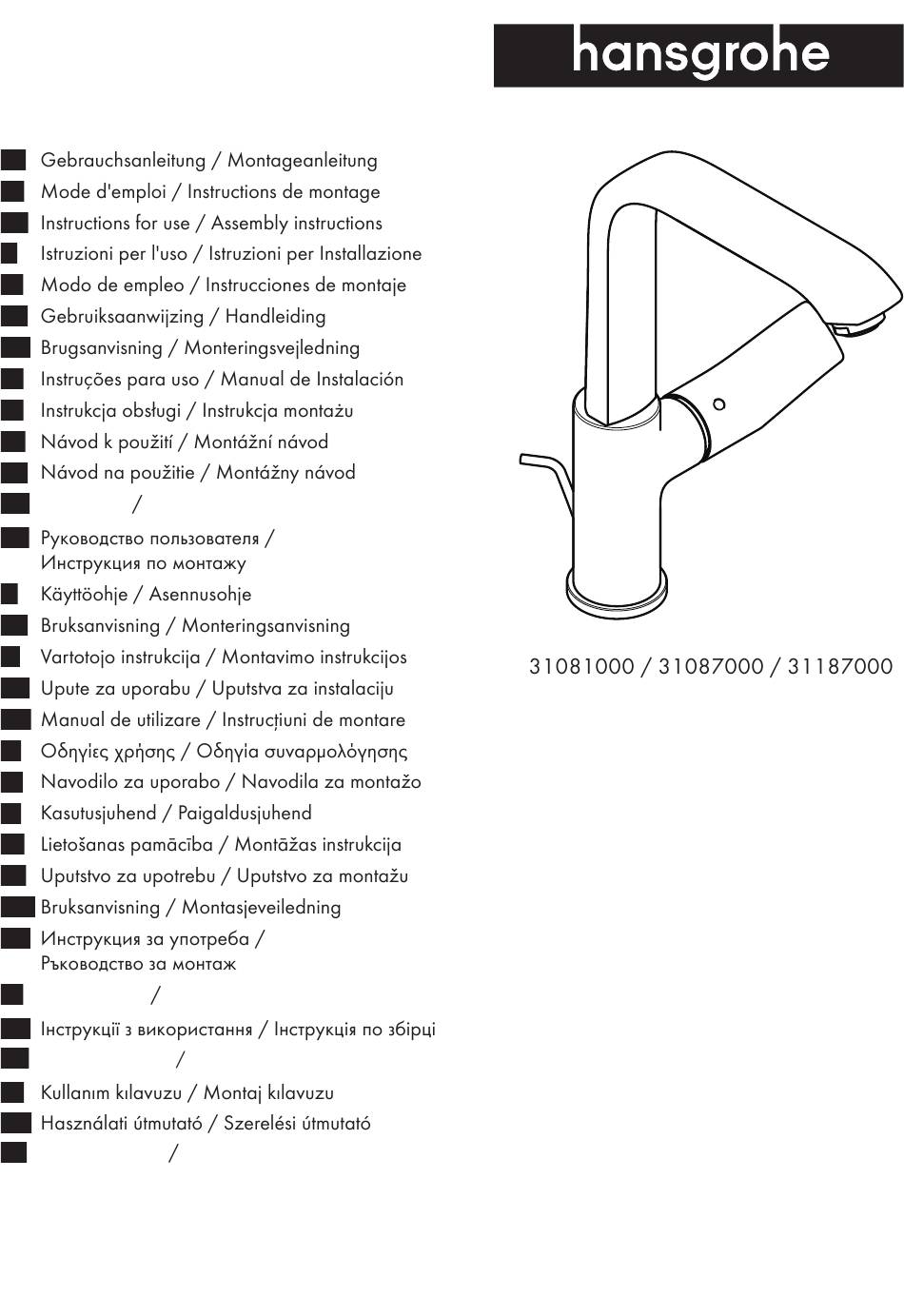 hansgrohe

Gebrauchsanleitung / Montageanleitung
Mode d'emploi / Instructions de montage
Instructions for use / Assembly instructions
Istruzioni per l'uso / Istruzioni per Installazione
Modo de empleo / Instrucciones de montaje
Gebruiksaanwijzing / Handleiding
Brugsanvisning / Monteringsvejledning
Instruções para uso / Manual de Instalación
Instrukcja obsługi / Instrukcja montażu
Návod k použití / Montážní návod
Návod na použitie / Montážny návod
/
Руководство пользователя / Инструкция по монтажу
Käyttöohje / Asennusohje
Bruksanvisning / Monteringsanvisning
Vartotojo instrukcija / Montavimo instrukcijos
Upute za uporabu / Uputstva za instalaciju
Manual de utilizare / Instrucțiuni de montare
Οδηγίες χρήσης / Οδηγία συναρμολόγησης
Navodilo za uporabo / Navodila za montažo
Kasutusjuhend / Paigaldusjuhend
Lietošanas pamācība / Montāžas instrukcija
Uputstvo za upotrebu / Uputstvo za montažu
Bruksanvisning / Montasjeveiledning
Инструкция за употреба / Ръководство за монтаж
/
Інструкції з використання / Інструкція по збірці
/
Kullanım kılavuzu / Montaj kılavuzu
Használati útmutató / Szerelési útmutató
/

31081000 / 31087000 / 31187000